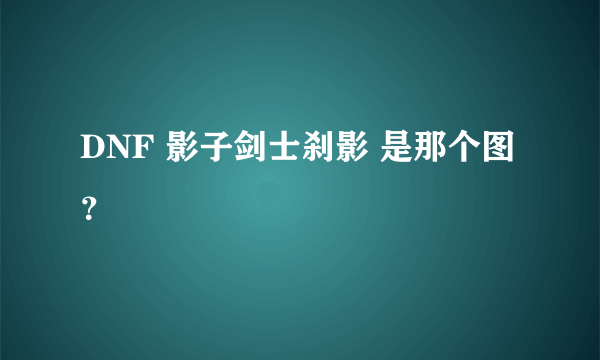 DNF 影子剑士刹影 是那个图？